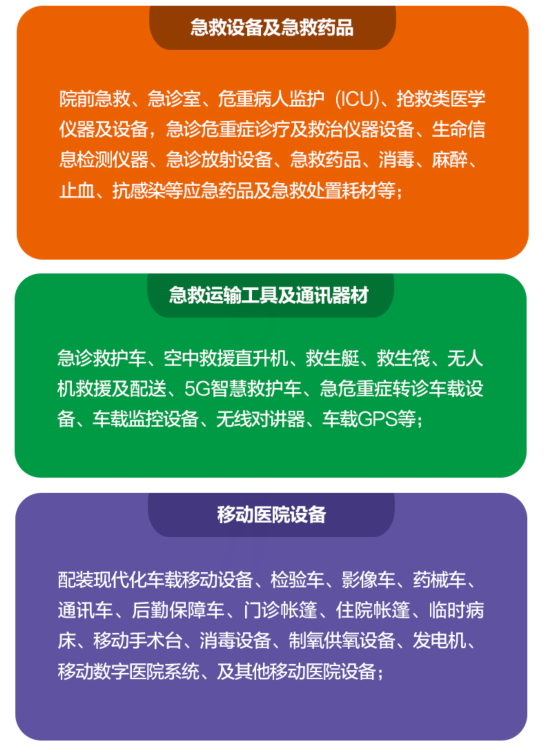 急救设备及急救药品

院前急救、急诊室、危重病人监护（ICU)、抢救类医学仪器及设备，急诊危重症诊疗及救治仪器设备、生命信息检测仪器、急诊放射设备、急救药品、消毒、麻醉、止血、抗感染等应急药品及急救处置耗材等；

急救运输工具及通讯器材

急诊救护车、空中救援直升机、救生艇、救生筏、无人机救援及配送、5G智慧救护车、急危重症转诊车载设备、车载监控设备、无线对讲器、车载GPS等；

移动医院设备

配装现代化车载移动设备、检验车、影像车、药械车、通讯车、后勤保障车、门诊帐篷、住院帐篷、临时病床、移动手术台、消毒设备、制氧供氧设备、发电机、移动数字医院系统、及其他移动医院设备；